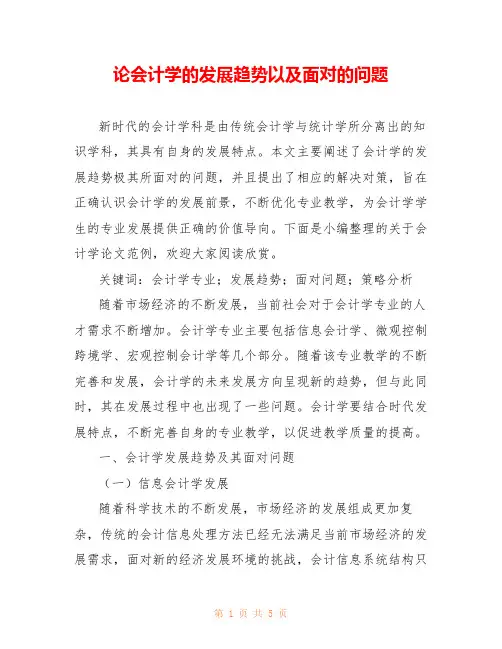 论会计学的发展趋势以及面对的问题

新时代的会计学科是由传统会计学与统计学所分离出的知识学科，其具有自身的发展特点。本文主要阐述了会计学的发展趋势极其所面对的问题，并且提出了相应的解决对策，旨在正确认识会计学的发展前景，不断优化专业教学，为会计学学生的专业发展提供正确的价值导向。下面是小编整理的关于会计学论文范例，欢迎大家阅读欣赏。

关键词：会计学专业；发展趋势；面对问题；策略分析

随着市场经济的不断发展，当前社会对于会计学专业的人才需求不断增加。会计学专业主要包括信息会计学、微观控制跨境学、宏观控制会计学等几个部分。随着该专业教学的不断完善和发展，会计学的未来发展方向呈现新的趋势，但与此同时，其在发展过程中也出现了一些问题。会计学要结合时代发展特点，不断完善自身的专业教学，以促进教学质量的提高。

一、会计学发展趋势及其面对问题

（一）信息会计学发展

随着科学技术的不断发展，市场经济的发展组成更加复杂，传统的会计信息处理方法已经无法满足当前市场经济的发展需求，面对新的经济发展环境的挑战，会计信息系统结构只

第 1 页 共 5 页